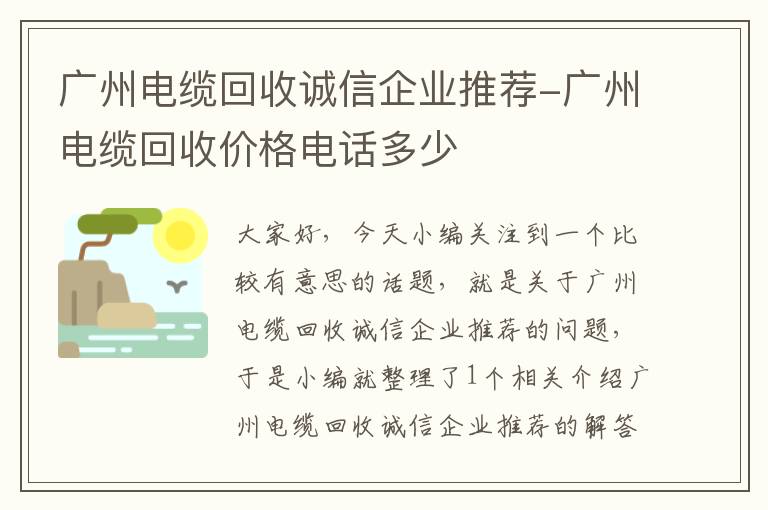 广州电缆回收诚信企业推荐-广州电缆回收价格电话多少

大家好，今天小编关注到一个比较有意思的话题，就是关于广州电缆回收诚信企业推荐的问题，于是小编就整理了1个相关介绍广州电缆回收诚信企业推荐的解答